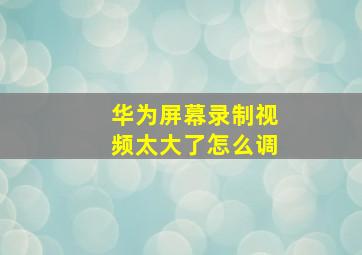 华为屏幕录制视频太大了怎么调